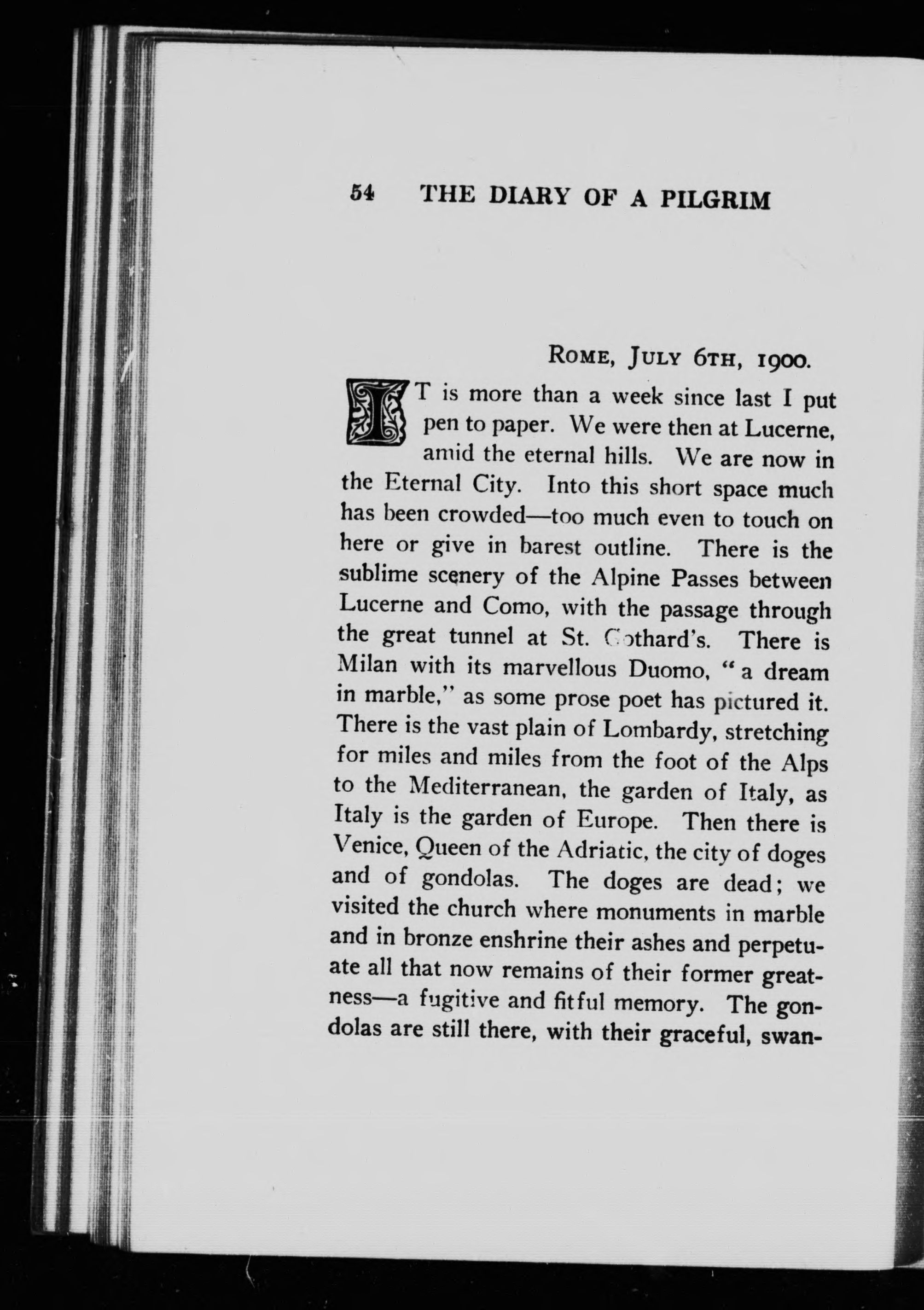 54 THE DIARY OF A PILGRIM

ROME, JULY 6TH, 1900.

IT is more than a week since last I put pen to paper. We were then at Lucerne, amid the eternal hills. We are now in the Eternal City. Into this short space much has been crowded—too much even to touch on here or give in barest outline. There is the sublime scenery of the Alpine Passes between Lucerne and Como, with the passage through the great tunnel at St. Gothard's. There is Milan with its marvellous Duomo, "a dream in marble," as some prose poet has pictured it. There is the vast plain of Lombardy, stretching for miles and miles from the foot of the Alps to the Mediterranean, the garden of Italy, as Italy is the garden of Europe. Then there is Venice, Queen of the Adriatic, the city of doges and of gondolas. The doges are dead; we visited the church where monuments in marble and in bronze enshrine their ashes and perpetuate all that now remains of their former greatness—a fugitive and fitful memory. The gondolas are still there, with their graceful, swan-